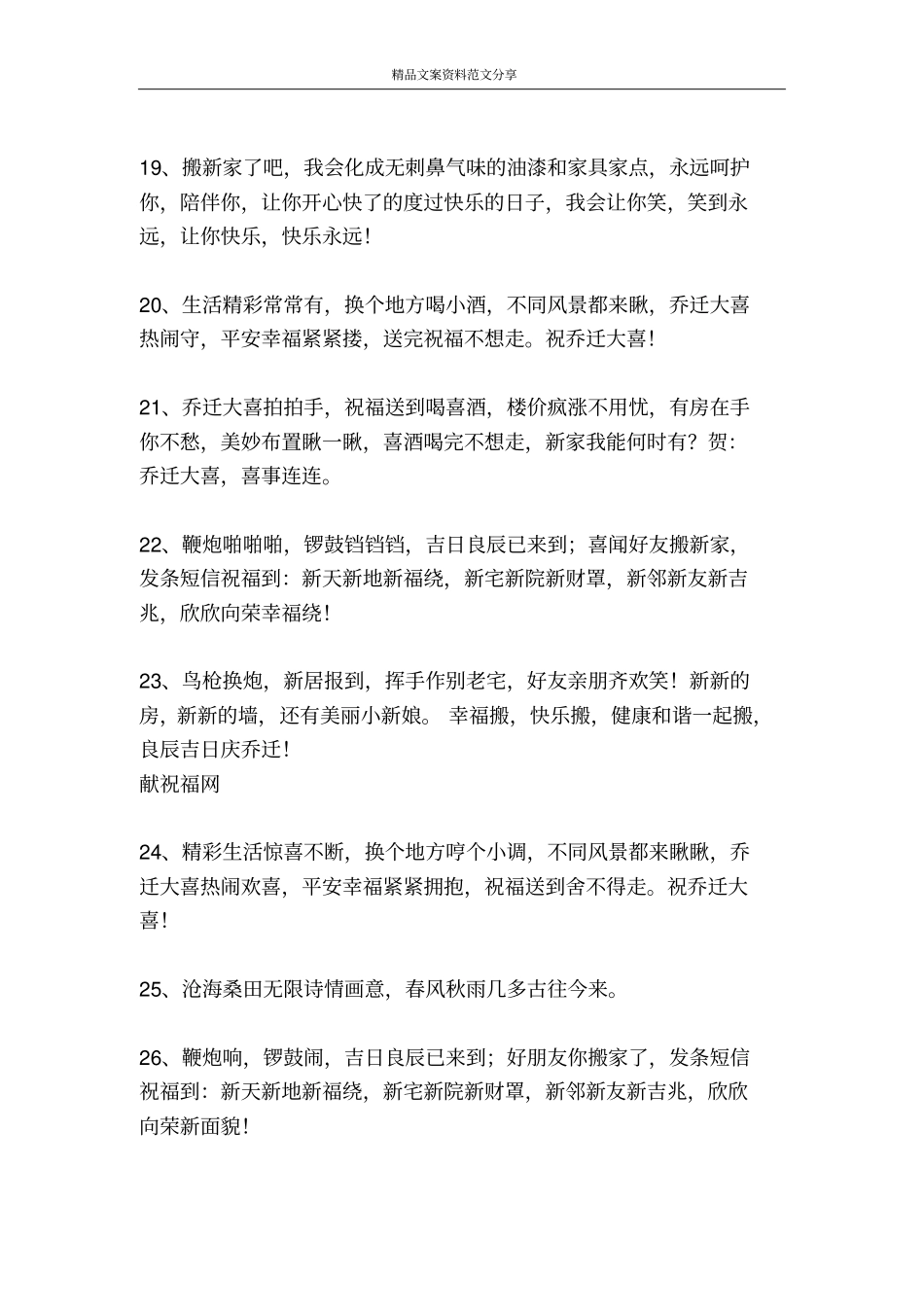 精品文案资料范文分享

19、搬新家了吧，我会化成无刺鼻气味的油漆和家具家点，永远呵护你，陪伴你，让你开心快了的度过快乐的日子，我会让你笑，笑到永远，让你快乐，快乐永远！

20、生活精彩常常有，换个地方喝小酒，不同风景都来瞅，乔迁大喜热闹守，平安幸福紧紧搂，送完祝福不想走。祝乔迁大喜！

21、乔迁大喜拍拍手，祝福送到喝喜酒，楼价疯涨不用忧，有房在手你不愁，美妙布置瞅一瞅，喜酒喝完不想走，新家我能何时有？贺：乔迁大喜，喜事连连。

22、鞭炮啪啪啪，锣鼓铛铛铛，吉日良辰已来到；喜闻好友搬新家，发条短信祝福到：新天新地新福绕，新宅新院新财罩，新邻新友新吉兆，欣欣向荣幸福绕！

23、鸟枪换炮，新居报到，挥手作别老宅，好友亲朋齐欢笑！新新的房，新新的墙，还有美丽小新娘。幸福搬，快乐搬，健康和谐一起搬，良辰吉日庆乔迁！
献祝福网

24、精彩生活惊喜不断，换个地方哼个小调，不同风景都来瞅瞅，乔迁大喜热闹欢喜，平安幸福紧紧拥抱，祝福送到舍不得走。祝乔迁大喜！

25、沧海桑田无限诗情画意，春风秋雨几多古往今来。

26、鞭炮响，锣鼓闹，吉日良辰已来到；好朋友你搬家了，发条短信祝福到：新天新地新福绕，新宅新院新财罩，新邻新友新吉兆，欣欣向荣新面貌！